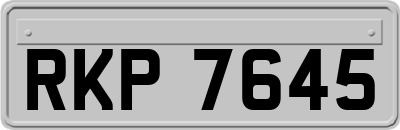 RKP 7645